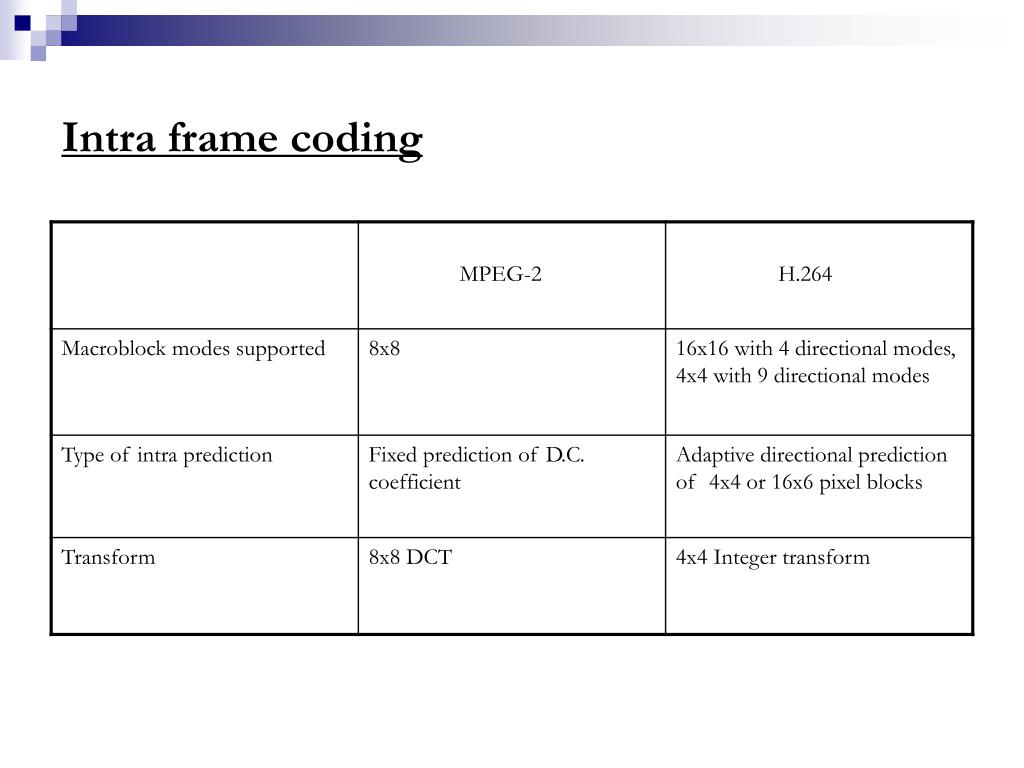 Intra frame coding

| | MPEG-2 | H.264 |
|---|---|---|
| Macroblock modes supported | 8x8 | 16x16 with 4 directional modes, 4x4 with 9 directional modes |
| Type of intra prediction | Fixed prediction of D.C. coefficient | Adaptive directional prediction of 4x4 or 16x6 pixel blocks |
| Transform | 8x8 DCT | 4x4 Integer transform |